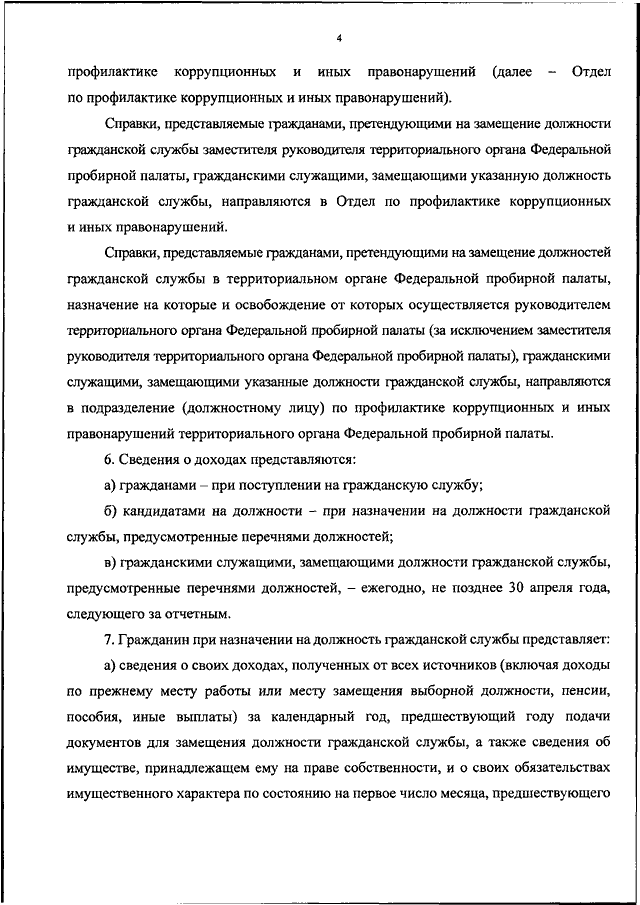 4

профилактике коррупционных и иных правонарушений (далее – Отдел по профилактике коррупционных и иных правонарушений).

Справки, представляемые гражданами, претендующими на замещение должности гражданской службы заместителя руководителя территориального органа Федеральной пробирной палаты, гражданскими служащими, замещающими указанную должность гражданской службы, направляются в Отдел по профилактике коррупционных и иных правонарушений.

Справки, представляемые гражданами, претендующими на замещение должностей гражданской службы в территориальном органе Федеральной пробирной палаты, назначение на которые и освобождение от которых осуществляется руководителем территориального органа Федеральной пробирной палаты (за исключением заместителя руководителя территориального органа Федеральной пробирной палаты), гражданскими служащими, замещающими указанные должности гражданской службы, направляются в подразделение (должностному лицу) по профилактике коррупционных и иных правонарушений территориального органа Федеральной пробирной палаты.

6. Сведения о доходах представляются:

а) гражданами – при поступлении на гражданскую службу;

б) кандидатами на должности – при назначении на должности гражданской службы, предусмотренные перечнями должностей;

в) гражданскими служащими, замещающими должности гражданской службы, предусмотренные перечнями должностей, – ежегодно, не позднее 30 апреля года, следующего за отчетным.

7. Гражданин при назначении на должность гражданской службы представляет:

а) сведения о своих доходах, полученных от всех источников (включая доходы по прежнему месту работы или месту замещения выборной должности, пенсии, пособия, иные выплаты) за календарный год, предшествующий году подачи документов для замещения должности гражданской службы, а также сведения об имуществе, принадлежащем ему на праве собственности, и о своих обязательствах имущественного характера по состоянию на первое число месяца, предшествующего